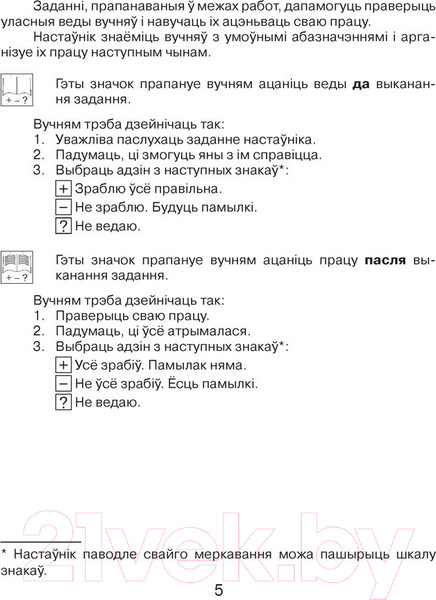 Заданні, прапанаваныя ў межах работ, дапамогуць праверыць уласныя веды вучняў і навучаць іх ацэньваць сваю працу.

Настаўнік знаёміць вучняў з умоўнымі абазначэннямі і арганізуе іх працу наступным чынам.

+ – ?

Гэты значок прапануе вучням ацаніць веды **да** выканання задання.

Вучням трэба дзейнічаць так:
1. Уважліва паслухаць заданне настаўніка.
2. Падумаць, ці змогуць яны з ім справіцца.
3. Выбраць адзін з наступных знакаў*:
+ Зраблю ўсё правільна.
– Не зраблю. Будуць памылкі.
? Не ведаю.

+ – ?

Гэты значок прапануе вучням ацаніць працу **пасля** выканання задання.

Вучням трэба дзейнічаць так:
1. Праверыць сваю працу.
2. Падумаць, ці ўсё атрымалася.
3. Выбраць адзін з наступных знакаў*:
+ Усё зрабіў. Памылак няма.
– Не ўсё зрабіў. Ёсць памылкі.
? Не ведаю.

21vek.by

* Настаўнік паводле свайго меркавання можа пашырыць шкалу знакаў.

5